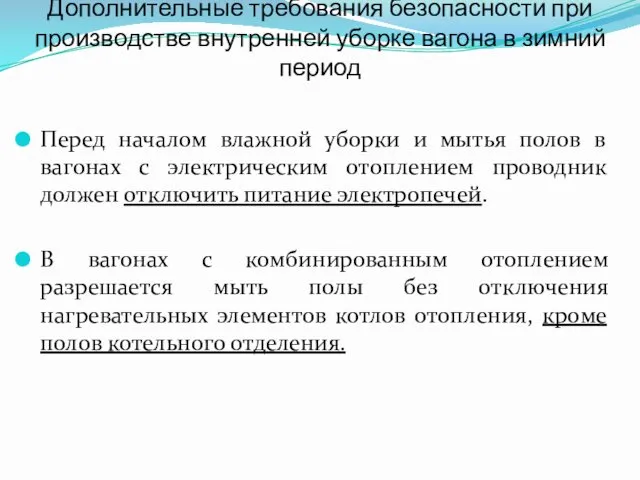 Дополнительные требования безопасности при производстве внутренней уборке вагона в зимний период

Перед началом влажной уборки и мытья полов в вагонах с электрическим отоплением проводник должен отключить питание электропечей.

В вагонах с комбинированным отоплением разрешается мыть полы без отключения нагревательных элементов котлов отопления, кроме полов котельного отделения.